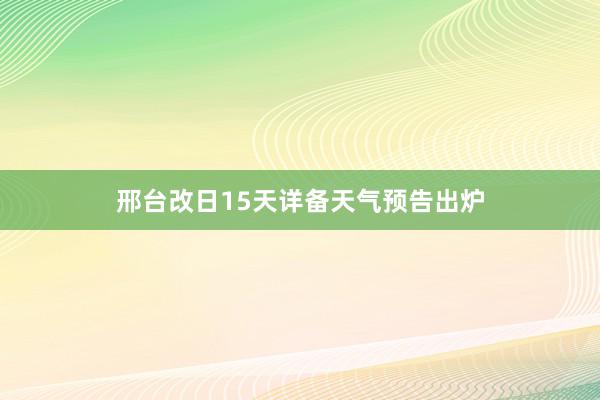 邢台改日15天详备天气预告出炉